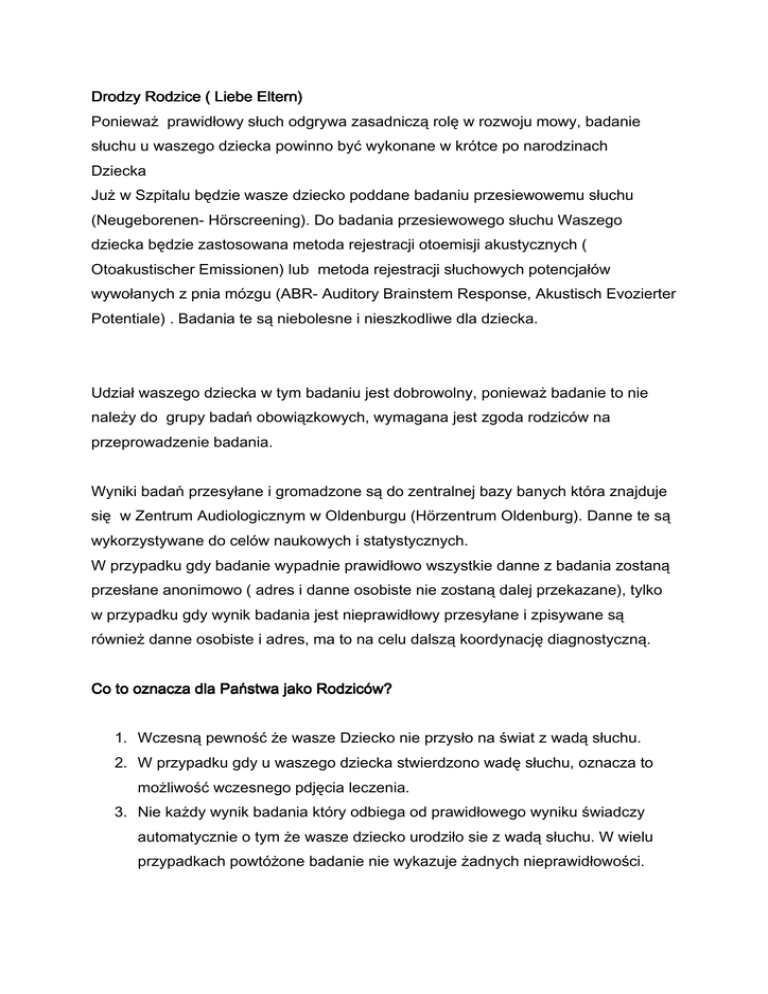 Drodzy Rodzice ( Liebe Eltern)
Ponieważ prawidłowy słuch odgrywa zasadniczą rolę w rozwoju mowy, badanie słuchu u waszego dziecka powinno być wykonane w krótce po narodzinach Dziecka
Już w Szpitalu będzie wasze dziecko poddane badaniu przesiewowemu słuchu (Neugeborenen- Hörscreening). Do badania przesiewowego słuchu Waszego dziecka będzie zastosowana metoda rejestracji otoemisji akustycznych ( Otoakustischer Emissionen) lub metoda rejestracji słuchowych potencjałów wywołanych z pnia mózgu (ABR- Auditory Brainstem Response, Akustisch Evozierter Potentiale) . Badania te są niebolesne i nieszkodliwe dla dziecka.

Udział waszego dziecka w tym badaniu jest dobrowolny, ponieważ badanie to nie należy do grupy badań obowiązkowych, wymagana jest zgoda rodziców na przeprowadzenie badania.

Wyniki badań przesyłane i gromadzone są do zentralnej bazy banych która znajduje się w Zentrum Audiologicznym w Oldenburgu (Hörzentrum Oldenburg). Danne te są wykorzystywane do celów naukowych i statystycznych.
W przypadku gdy badanie wypadnie prawidłowo wszystkie danne z badania zostaną przesłane anonimowo ( adres i danne osobiste nie zostaną dalej przekazane), tylko w przypadku gdy wynik badania jest nieprawidłowy przesyłane i zpisywane są również danne osobiste i adres, ma to na celu dalszą koordynację diagnostyczną.

Co to oznacza dla Państwa jako Rodziców?

1. Wczesną pewność że wasze Dziecko nie przysło na świat z wadą słuchu.
2. W przypadku gdy u waszego dziecka stwierdzono wadę słuchu, oznacza to możliwość wczesnego pdjęcia leczenia.
3. Nie każdy wynik badania który odbiega od prawidłowego wyniku świadczy automatycznie o tym że wasze dziecko urodziło sie z wadą słuchu. W wielu przypadkach powtóżone badanie nie wykazuje żadnych nieprawidłowości.